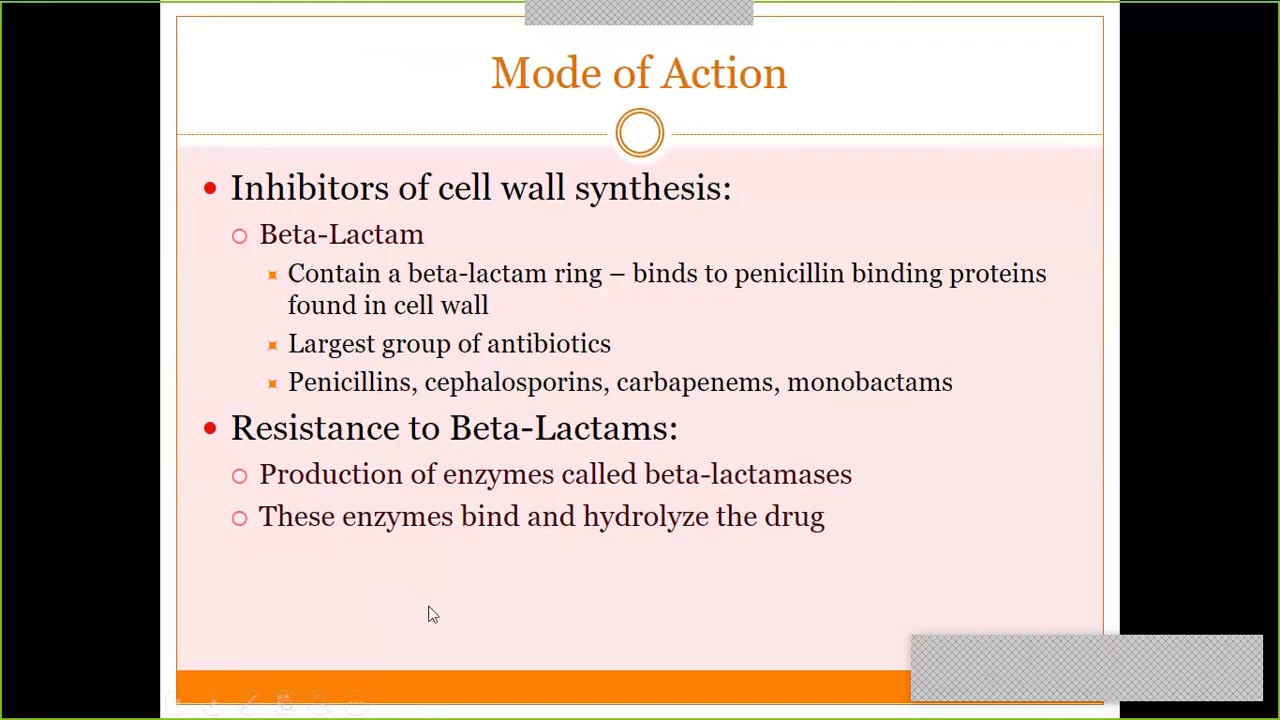 Mode of Action

Inhibitors of cell wall synthesis:

Beta-Lactam

Contain a beta-lactam ring – binds to penicillin binding proteins found in cell wall

Largest group of antibiotics

Penicillins, cephalosporins, carbapenems, monobactams

Resistance to Beta-Lactams:

Production of enzymes called beta-lactamases

These enzymes bind and hydrolyze the drug